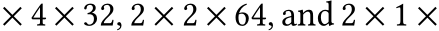 $\times 4 \times 32$, $2 \times 2 \times 64$, and $2 \times 1 \times$